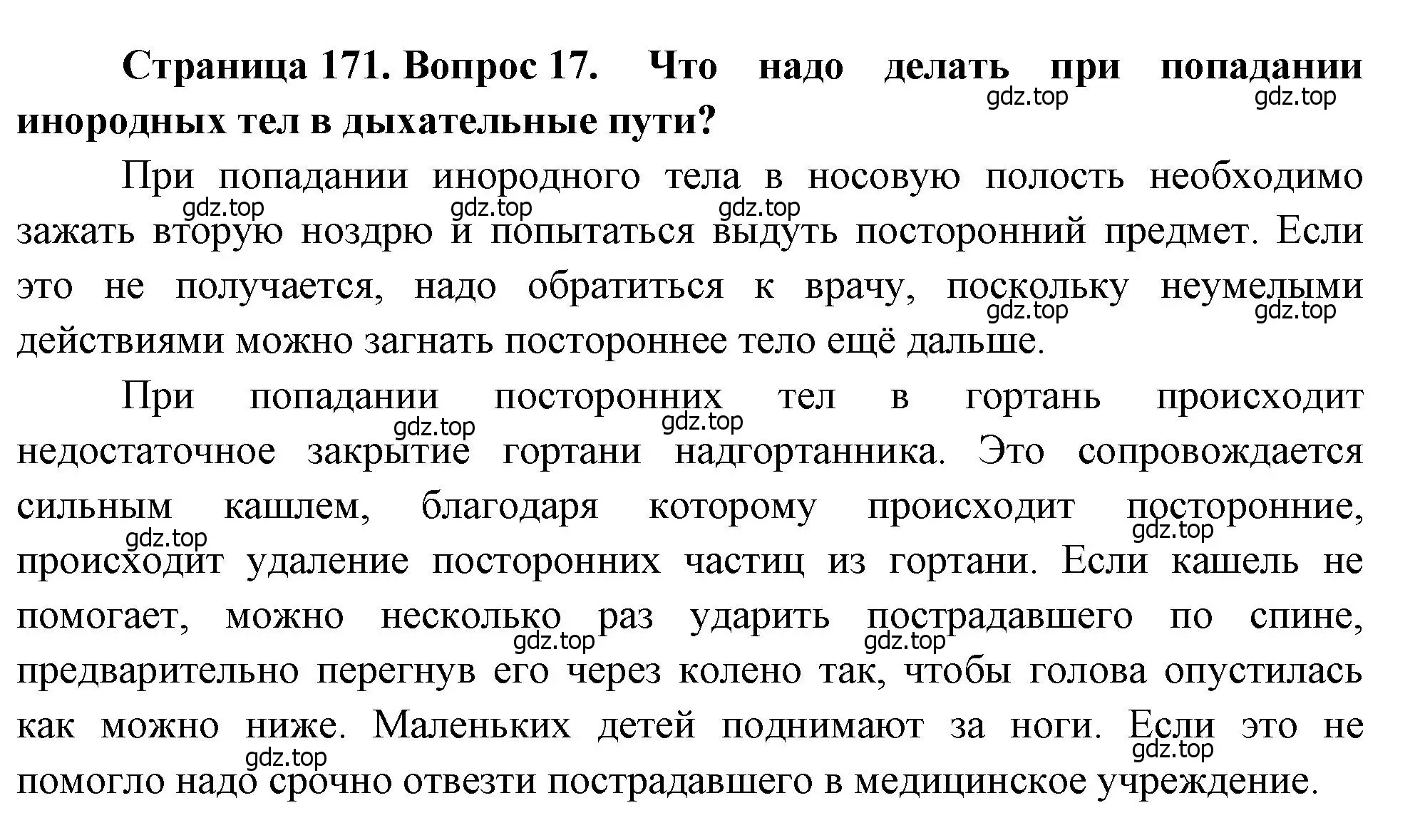 **Страница 171. Вопрос 17. Что надо делать при попадании инородных тел в дыхательные пути?**

gdz.top gdz.top

При попадании инородного тела в носовую полость необходимо зажать вторую ноздрю и попытаться выдуть посторонний предмет. Если это не получается, надо обратиться к врачу, поскольку неумелыми действиями можно загнать постороннее тело ещё дальше.

gdz.top gdz.top gdz.top gdz.top gdz.top

При попадании посторонних тел в гортань происходит недостаточное закрытие гортани надгортанника. Это сопровождается сильным кашлем, благодаря которому происходит посторонние, происходит удаление посторонних частиц из гортани. Если кашель не помогает, можно несколько раз ударить пострадавшего по спине, предварительно перегнув его через колено так, чтобы голова опустилась как можно ниже. Маленьких детей поднимают за ноги. Если это не помогло надо срочно отвезти пострадавшего в медицинское учреждение.

gdz.top gdz.top gdz.top gdz.top gdz.top gdz.top gdz.top gdz.top